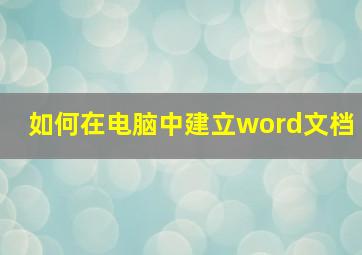 如何在电脑中建立word文档